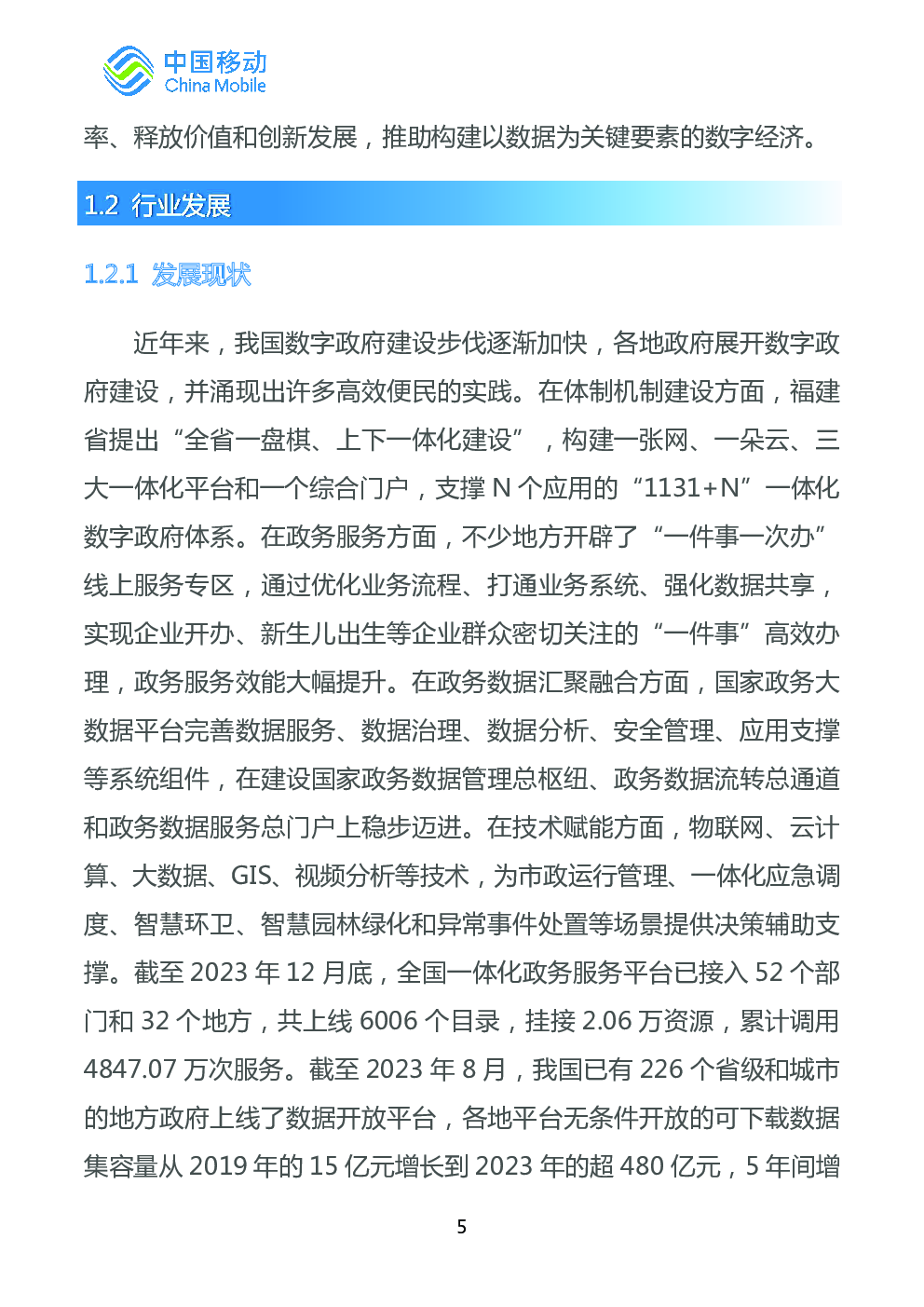 中国移动
China Mobile

率、释放价值和创新发展，推助构建以数据为关键要素的数字经济。

1.2 行业发展

1.2.1 发展现状

近年来，我国数字政府建设步伐逐渐加快，各地政府展开数字政府建设，并涌现出许多高效便民的实践。在体制机制建设方面，福建省提出“全省一盘棋、上下一体化建设”，构建一张网、一朵云、三大一体化平台和一个综合门户，支撑 N 个应用的“1131+N”一体化数字政府体系。在政务服务方面，不少地方开辟了“一件事一次办”线上服务专区，通过优化业务流程、打通业务系统、强化数据共享，实现企业开办、新生儿出生等企业群众密切关注的“一件事”高效办理，政务服务效能大幅提升。在政务数据汇聚融合方面，国家政务大数据平台完善数据服务、数据治理、数据分析、安全管理、应用支撑等系统组件，在建设国家政务数据管理总枢纽、政务数据流转总通道和政务数据服务总门户上稳步迈进。在技术赋能方面，物联网、云计算、大数据、GIS、视频分析等技术，为市政运行管理、一体化应急调度、智慧环卫、智慧园林绿化和异常事件处置等场景提供决策辅助支撑。截至 2023 年 12 月底，全国一体化政务服务平台已接入 52 个部门和 32 个地方，共上线 6006 个目录，挂接 2.06 万资源，累计调用 4847.07 万次服务。截至 2023 年 8 月，我国已有 226 个省级和城市的地方政府上线了数据开放平台，各地平台无条件开放的可下载数据集容量从 2019 年的 15 亿元增长到 2023 年的超 480 亿元，5 年间增

5